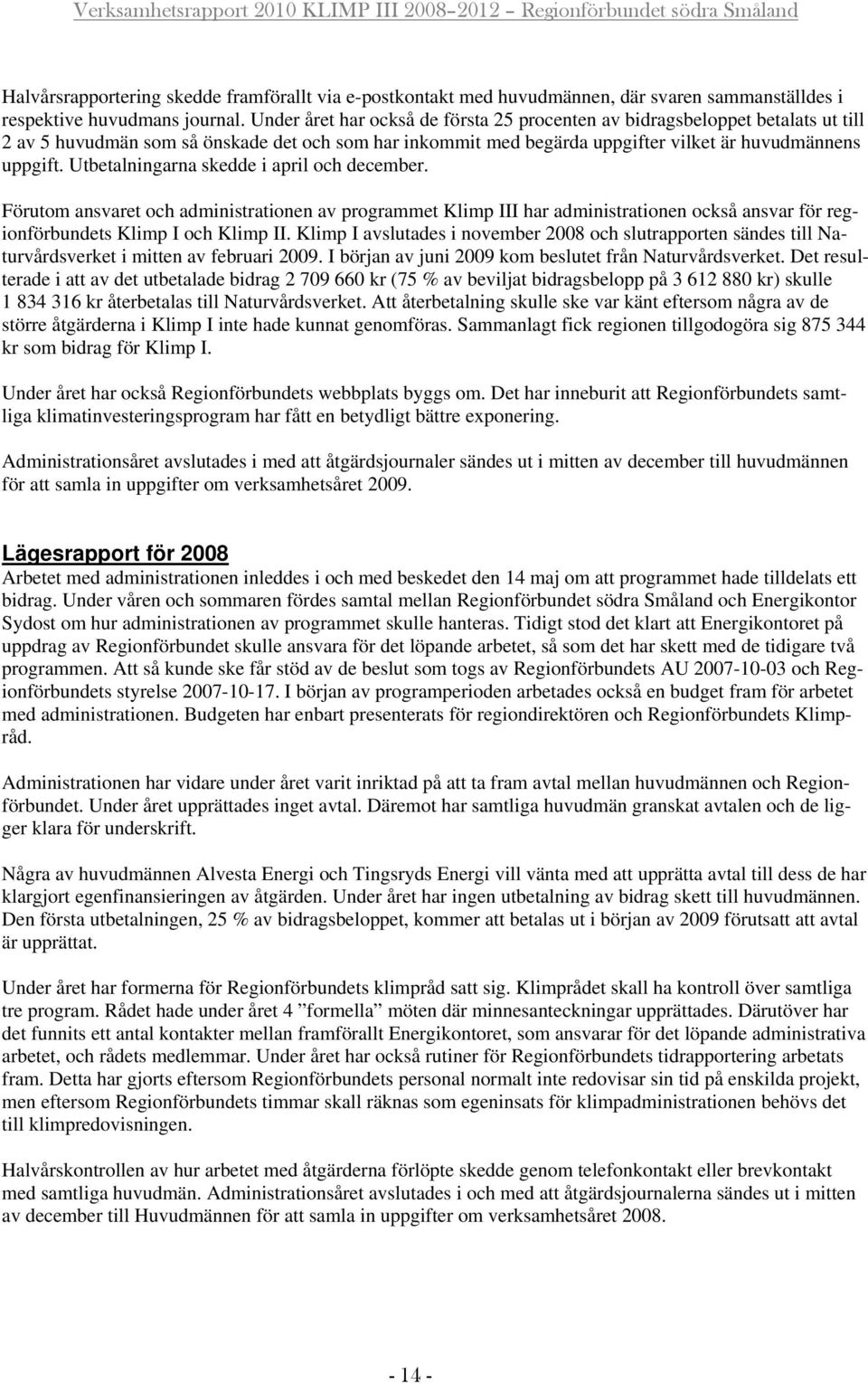 Verksamhetsrapport 2010 KLIMP III 2008–2012 – Regionförbundet södra Småland

Halvårsrapportering skedde framförallt via e-postkontakt med huvudmännen, där svaren sammanställdes i respektive huvudmans journal. Under året har också de första 25 procenten av bidragsbeloppet betalats ut till 2 av 5 huvudmän som så önskade det och som har inkommit med begärda uppgifter vilket är huvudmännens uppgift. Utbetalningarna skedde i april och december.

Förutom ansvaret och administrationen av programmet Klimp III har administrationen också ansvar för regionförbundets Klimp I och Klimp II. Klimp I avslutades i november 2008 och slutrapporten sändes till Naturvårdsverket i mitten av februari 2009. I början av juni 2009 kom beslutet från Naturvårdsverket. Det resulterade i att av det utbetalade bidrag 2 709 660 kr (75 % av beviljat bidragsbelopp på 3 612 880 kr) skulle 1 834 316 kr återbetalas till Naturvårdsverket. Att återbetalning skulle ske var känt eftersom några av de större åtgärderna i Klimp I inte hade kunnat genomföras. Sammanlagt fick regionen tillgodogöra sig 875 344 kr som bidrag för Klimp I.

Under året har också Regionförbundets webbplats byggs om. Det har inneburit att Regionförbundets samtliga klimatinvesteringsprogram har fått en betydligt bättre exponering.

Administrationsåret avslutades i med att åtgärdsjournaler sändes ut i mitten av december till huvudmännen för att samla in uppgifter om verksamhetsåret 2009.

Lägesrapport för 2008
Arbetet med administrationen inleddes i och med beskedet den 14 maj om att programmet hade tilldelats ett bidrag. Under våren och sommaren fördes samtal mellan Regionförbundet södra Småland och Energikontor Sydost om hur administrationen av programmet skulle hanteras. Tidigt stod det klart att Energikontoret på uppdrag av Regionförbundet skulle ansvara för det löpande arbetet, så som det har skett med de tidigare två programmen. Att så kunde ske får stöd av de beslut som togs av Regionförbundets AU 2007-10-03 och Regionförbundets styrelse 2007-10-17. I början av programperioden arbetades också en budget fram för arbetet med administrationen. Budgeten har enbart presenterats för regiondirektören och Regionförbundets Klimpråd.

Administrationen har vidare under året varit inriktad på att ta fram avtal mellan huvudmännen och Regionförbundet. Under året upprättades inget avtal. Däremot har samtliga huvudmän granskat avtalen och de ligger klara för underskrift.

Några av huvudmännen Alvesta Energi och Tingsryds Energi vill vänta med att upprätta avtal till dess de har klargjort egenfinansieringen av åtgärden. Under året har ingen utbetalning av bidrag skett till huvudmännen. Den första utbetalningen, 25 % av bidragsbeloppet, kommer att betalas ut i början av 2009 förutsatt att avtal är upprättat.

Under året har formerna för Regionförbundets klimpråd satt sig. Klimprådet skall ha kontroll över samtliga tre program. Rådet hade under året 4 ”formella” möten där minnesanteckningar upprättades. Därutöver har det funnits ett antal kontakter mellan framförallt Energikontoret, som ansvarar för det löpande administrativa arbetet, och rådets medlemmar. Under året har också rutiner för Regionförbundets tidrapportering arbetats fram. Detta har gjorts eftersom Regionförbundets personal normalt inte redovisar sin tid på enskilda projekt, men eftersom Regionförbundets timmar skall räknas som egeninsats för klimpadministrationen behövs det till klimpredovisningen.

Halvårskontrollen av hur arbetet med åtgärderna förlöpte skedde genom telefonkontakt eller brevkontakt med samtliga huvudmän. Administrationsåret avslutades i och med att åtgärdsjournalerna sändes ut i mitten av december till Huvudmännen för att samla in uppgifter om verksamhetsåret 2008.

- 14 -